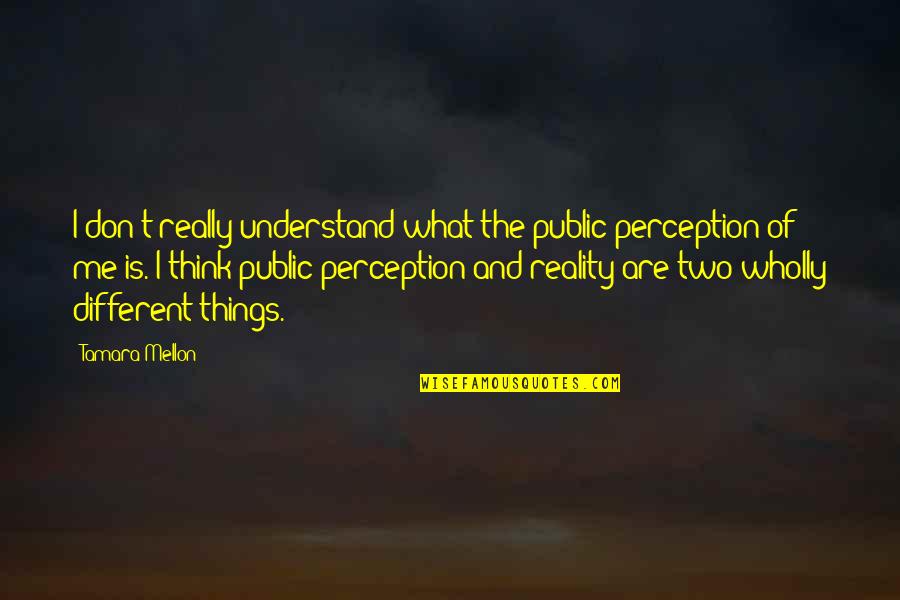 I don't really understand what the public perception of me is. I think public perception and reality are two wholly different things.

Tamara Mellon

WISEFAMOUSQUOTES.COM